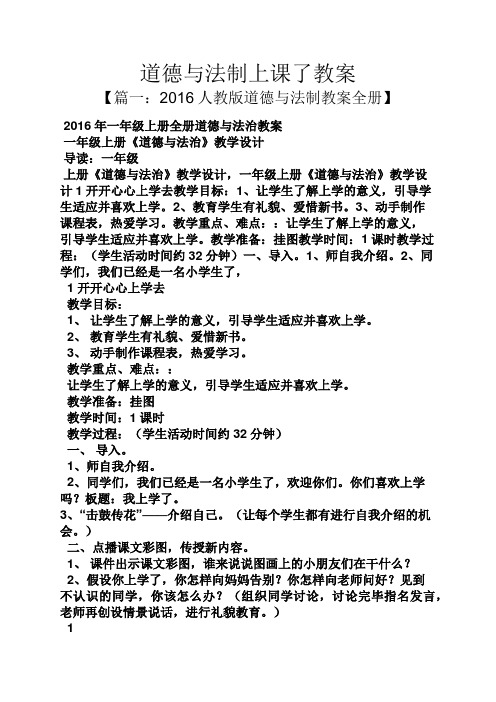 道德与法制上课了教案

【篇一：2016 人教版道德与法制教案全册】

2016 年一年级上册全册道德与法治教案

一年级上册《道德与法治》教学设计

导读：一年级

上册《道德与法治》教学设计，一年级上册《道德与法治》教学设计 1 开开心心上学去教学目标：1、让学生了解上学的意义，引导学生适应并喜欢上学。2、教育学生有礼貌、爱惜新书。3、动手制作课程表，热爱学习。教学重点、难点：：让学生了解上学的意义，引导学生适应并喜欢上学。教学准备：挂图教学时间：1 课时教学过程：（学生活动时间约 32 分钟）一、导入。1、师自我介绍。2、同学们，我们已经是一名小学生了，

1 开开心心上学去

教学目标：

1、 让学生了解上学的意义，引导学生适应并喜欢上学。

2、 教育学生有礼貌、爱惜新书。

3、 动手制作课程表，热爱学习。

教学重点、难点：：

让学生了解上学的意义，引导学生适应并喜欢上学。

教学准备：挂图

教学时间：1 课时

教学过程：（学生活动时间约 32 分钟）

一、 导入。

1、师自我介绍。

2、同学们，我们已经是一名小学生了，欢迎你们。你们喜欢上学吗？板题：我上学了。

3、“击鼓传花”——介绍自己。（让每个学生都有进行自我介绍的机会。）

二、点播课文彩图，传授新内容。

1、 课件出示课文彩图，谁来说说图画上的小朋友们在干什么？

2、假设你上学了，你怎样向妈妈告别？你怎样向老师问好？见到不认识的同学，你该怎么办？（组织同学讨论，讨论完毕指名发言，老师再创设情景说话，进行礼貌教育。）

1